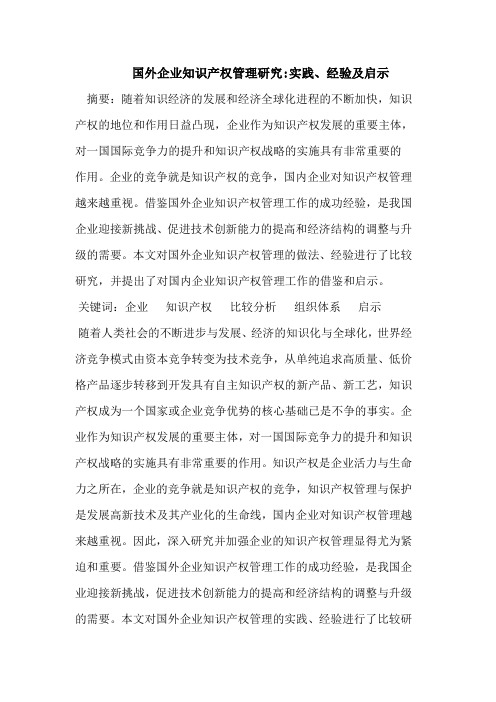 国外企业知识产权管理研究:实践、经验及启示

摘要：随着知识经济的发展和经济全球化进程的不断加快，知识产权的地位和作用日益凸现，企业作为知识产权发展的重要主体，对一国国际竞争力的提升和知识产权战略的实施具有非常重要的作用。企业的竞争就是知识产权的竞争，国内企业对知识产权管理越来越重视。借鉴国外企业知识产权管理工作的成功经验，是我国企业迎接新挑战、促进技术创新能力的提高和经济结构的调整与升级的需要。本文对国外企业知识产权管理的做法、经验进行了比较研究，并提出了对国内企业知识产权管理工作的借鉴和启示。

关键词：企业　知识产权　比较分析　组织体系　启示

随着人类社会的不断进步与发展、经济的知识化与全球化，世界经济竞争模式由资本竞争转变为技术竞争，从单纯追求高质量、低价格产品逐步转移到开发具有自主知识产权的新产品、新工艺，知识产权成为一个国家或企业竞争优势的核心基础已是不争的事实。企业作为知识产权发展的重要主体，对一国国际竞争力的提升和知识产权战略的实施具有非常重要的作用。知识产权是企业活力与生命力之所在，企业的竞争就是知识产权的竞争，知识产权管理与保护是发展高新技术及其产业化的生命线，国内企业对知识产权管理越来越重视。因此，深入研究并加强企业的知识产权管理显得尤为紧迫和重要。借鉴国外企业知识产权管理工作的成功经验，是我国企业迎接新挑战，促进技术创新能力的提高和经济结构的调整与升级的需要。本文对国外企业知识产权管理的实践、经验进行了比较研